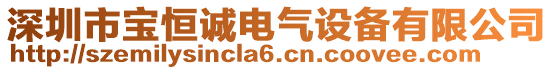 深圳市宝恒诚电气设备有限公司
http://szemilysincla6.cn.coovee.com